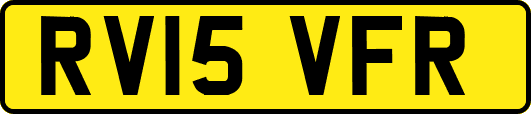 RV15 VFR